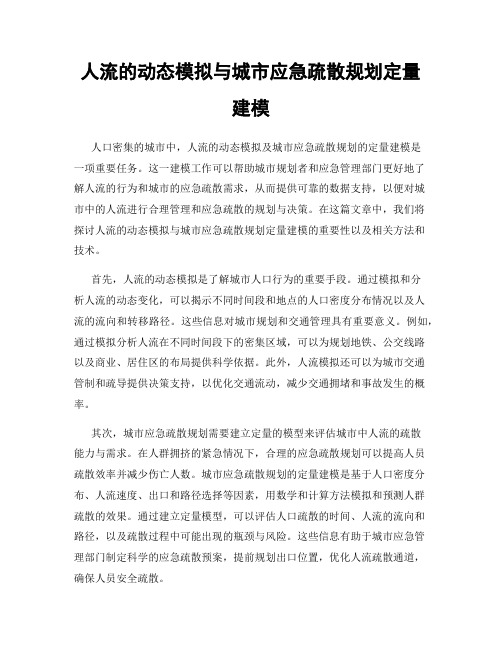 人流的动态模拟与城市应急疏散规划定量建模

人口密集的城市中，人流的动态模拟及城市应急疏散规划的定量建模是一项重要任务。这一建模工作可以帮助城市规划者和应急管理部门更好地了解人流的行为和城市的应急疏散需求，从而提供可靠的数据支持，以便对城市中的人流进行合理管理和应急疏散的规划与决策。在这篇文章中，我们将探讨人流的动态模拟与城市应急疏散规划定量建模的重要性以及相关方法和技术。

首先，人流的动态模拟是了解城市人口行为的重要手段。通过模拟和分析人流的动态变化，可以揭示不同时间段和地点的人口密度分布情况以及人流的流向和转移路径。这些信息对城市规划和交通管理具有重要意义。例如，通过模拟分析人流在不同时间段下的密集区域，可以为规划地铁、公交线路以及商业、居住区的布局提供科学依据。此外，人流模拟还可以为城市交通管制和疏导提供决策支持，以优化交通流动，减少交通拥堵和事故发生的概率。

其次，城市应急疏散规划需要建立定量的模型来评估城市中人流的疏散能力与需求。在人群拥挤的紧急情况下，合理的应急疏散规划可以提高人员疏散效率并减少伤亡人数。城市应急疏散规划的定量建模是基于人口密度分布、人流速度、出口和路径选择等因素，用数学和计算方法模拟和预测人群疏散的效果。通过建立定量模型，可以评估人口疏散的时间、人流的流向和路径，以及疏散过程中可能出现的瓶颈与风险。这些信息有助于城市应急管理部门制定科学的应急疏散预案，提前规划出口位置，优化人流疏散通道，确保人员安全疏散。